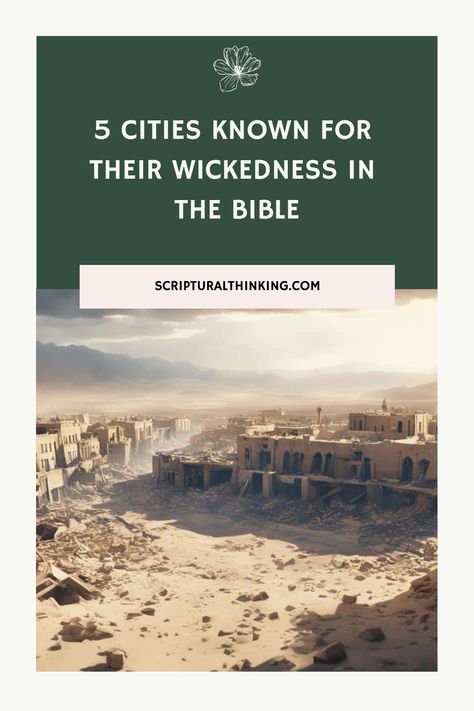 5 CITIES KNOWN FOR THEIR WICKEDNESS IN THE BIBLE

SCRIPTURALTHINKING.COM